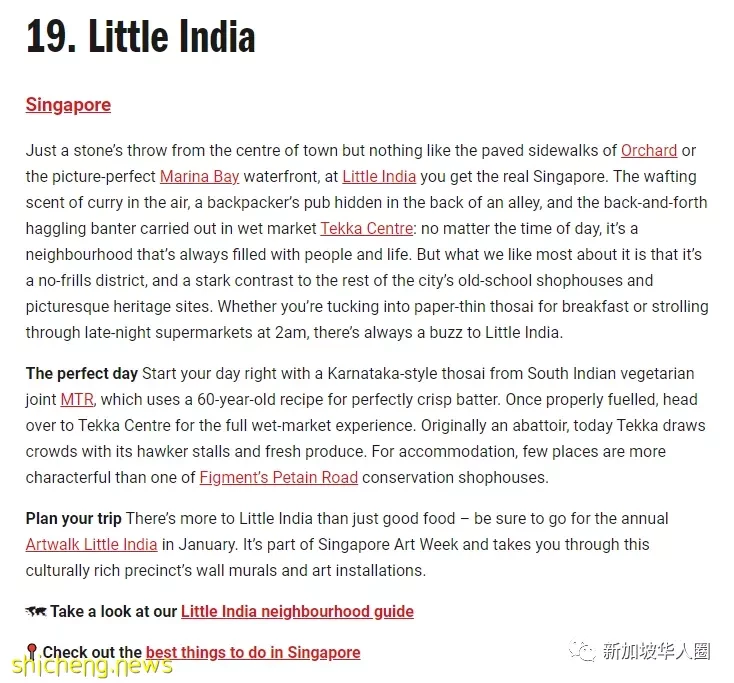 19. Little India

Singapore

Just a stone's throw from the centre of town but nothing like the paved sidewalks of Orchard or the picture-perfect Marina Bay waterfront, at Little India you get the real Singapore. The wafting scent of curry in the air, a backpacker's pub hidden in the back of an alley, and the back-and-forth haggling banter carried out in wet market Tekka Centre: no matter the time of day, it's a neighbourhood that's always filled with people and life. But what we like most about it is that it's a no-frills district, and a stark contrast to the rest of the city's old-school shophouses and picturesque heritage sites. Whether you're tucking into paper-thin thosai for breakfast or strolling through late-night supermarkets at 2am, there's always a buzz to Little India.

The perfect day Start your day right with a Karnataka-style thosai from South Indian vegetarian joint MTR, which uses a 60-year-old recipe for perfectly crisp batter. Once properly fuelled, head over to Tekka Centre for the full wet-market experience. Originally an abattoir, today Tekka draws crowds with its hawker stalls and fresh produce. For accommodation, few places are more characterful than one of Figment's Petain Road conservation shophouses.

Plan your trip There's more to Little India than just good food – be sure to go for the annual Artwalk Little India in January. It's part of Singapore Art Week and takes you through this culturally rich precinct's wall murals and art installations.

Take a look at our Little India neighbourhood guide

Check out the best things to do in Singapore

新加坡华人圈

shicheng.news